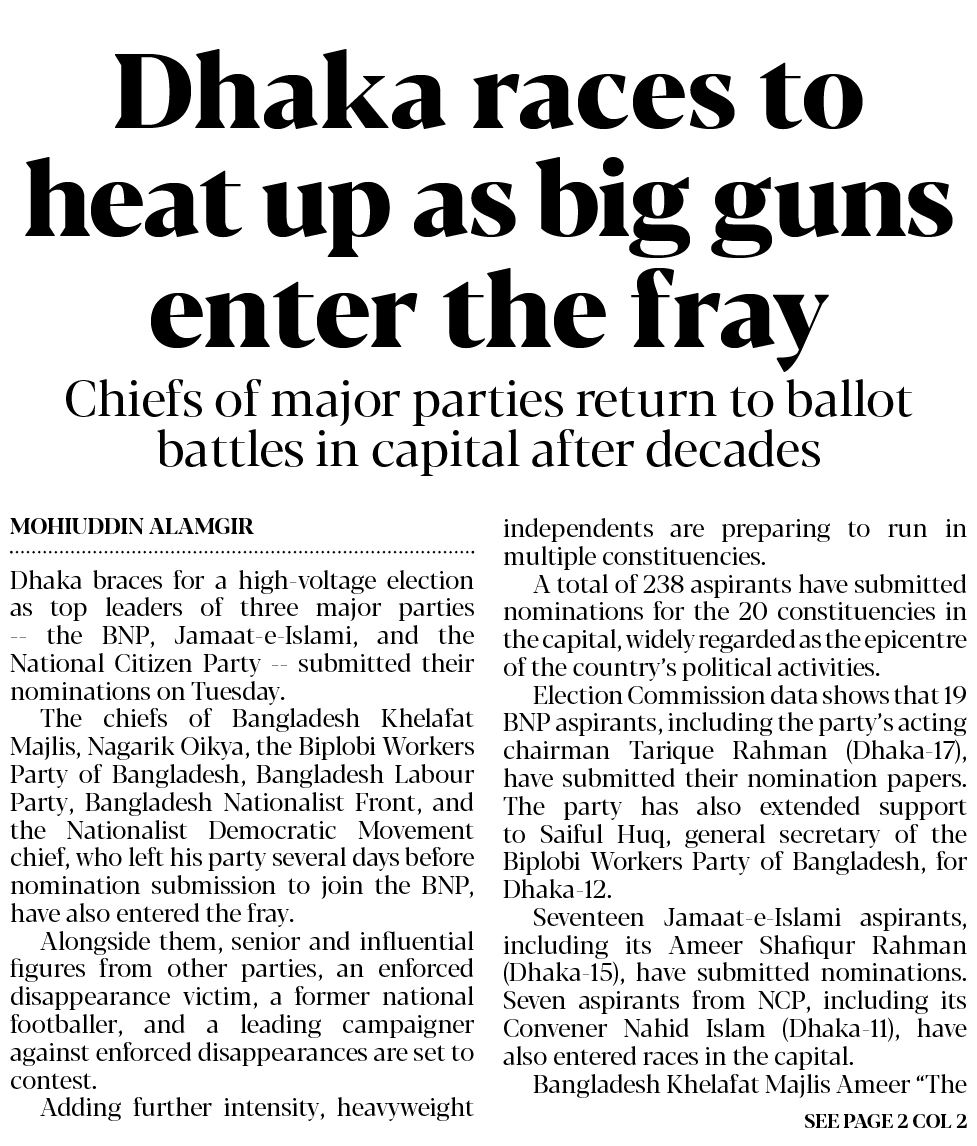 Dhaka races to heat up as big guns enter the fray

Chiefs of major parties return to ballot battles in capital after decades

MOHIUDDIN ALAMGIR

Dhaka braces for a high-voltage election as top leaders of three major parties -- the BNP, Jamaat-e-Islami, and the National Citizen Party -- submitted their nominations on Tuesday.

The chiefs of Bangladesh Khelafat Majlis, Nagarik Oikya, the Biplobi Workers Party of Bangladesh, Bangladesh Labour Party, Bangladesh Nationalist Front, and the Nationalist Democratic Movement chief, who left his party several days before nomination submission to join the BNP, have also entered the fray.

Alongside them, senior and influential figures from other parties, an enforced disappearance victim, a former national footballer, and a leading campaigner against enforced disappearances are set to contest.

Adding further intensity, heavyweight independents are preparing to run in multiple constituencies.

A total of 238 aspirants have submitted nominations for the 20 constituencies in the capital, widely regarded as the epicentre of the country's political activities.

Election Commission data shows that 19 BNP aspirants, including the party's acting chairman Tarique Rahman (Dhaka-17), have submitted their nomination papers. The party has also extended support to Saiful Huq, general secretary of the Biplobi Workers Party of Bangladesh, for Dhaka-12.

Seventeen Jamaat-e-Islami aspirants, including its Ameer Shafiqur Rahman (Dhaka-15), have submitted nominations. Seven aspirants from NCP, including its Convener Nahid Islam (Dhaka-11), have also entered races in the capital.

Bangladesh Khelafat Majlis Ameer "The

SEE PAGE 2 COL 2